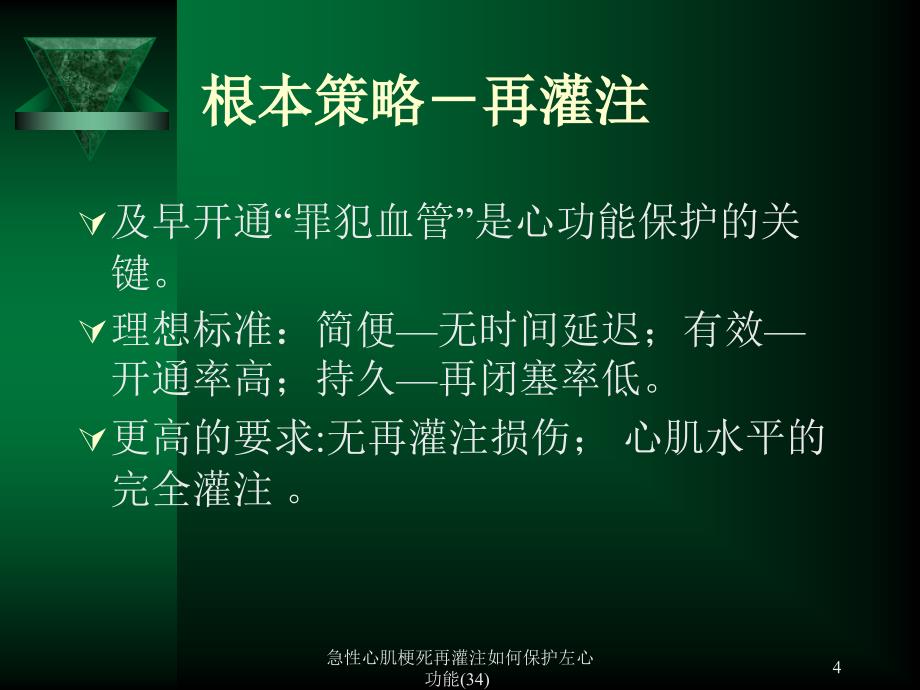 根本策略－再灌注

及早开通“罪犯血管”是心功能保护的关键。

理想标准：简便—无时间延迟；有效—开通率高；持久—再闭塞率低。

更高的要求:无再灌注损伤； 心肌水平的完全灌注 。

急性心肌梗死再灌注如何保护左心功能(34)

4